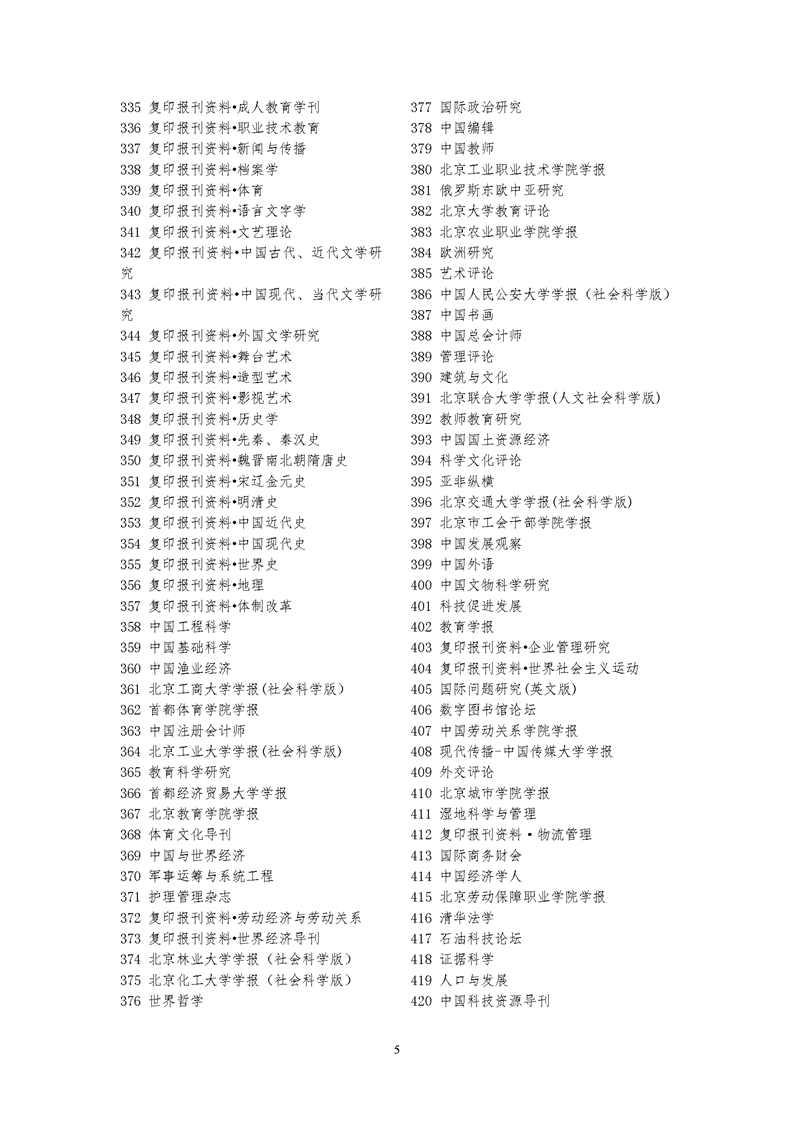 335 复印报刊资料•成人教育学刊
336 复印报刊资料•职业技术教育
337 复印报刊资料•新闻与传播
338 复印报刊资料•档案学
339 复印报刊资料•体育
340 复印报刊资料•语言文字学
341 复印报刊资料•文艺理论
342 复印报刊资料•中国古代、近代文学研究
343 复印报刊资料•中国现代、当代文学研究
344 复印报刊资料•外国文学研究
345 复印报刊资料•舞台艺术
346 复印报刊资料•造型艺术
347 复印报刊资料•影视艺术
348 复印报刊资料•历史学
349 复印报刊资料•先秦、秦汉史
350 复印报刊资料•魏晋南北朝隋唐史
351 复印报刊资料•宋辽金元史
352 复印报刊资料•明清史
353 复印报刊资料•中国近代史
354 复印报刊资料•中国现代史
355 复印报刊资料•世界史
356 复印报刊资料•地理
357 复印报刊资料•体制改革
358 中国工程科学
359 中国基础科学
360 中国渔业经济
361 北京工商大学学报(社会科学版)
362 首都体育学院学报
363 中国注册会计师
364 北京工业大学学报(社会科学版)
365 教育科学研究
366 首都经济贸易大学学报
367 北京教育学院学报
368 体育文化导刊
369 中国与世界经济
370 军事运筹与系统工程
371 护理管理杂志
372 复印报刊资料•劳动经济与劳动关系
373 复印报刊资料•世界经济导刊
374 北京林业大学学报（社会科学版）
375 北京化工大学学报（社会科学版）
376 世界哲学

377 国际政治研究
378 中国编辑
379 中国教师
380 北京工业职业技术学院学报
381 俄罗斯东欧中亚研究
382 北京大学教育评论
383 北京农业职业学院学报
384 欧洲研究
385 艺术评论
386 中国人民公安大学学报（社会科学版）
387 中国书画
388 中国总会计师
389 管理评论
390 建筑与文化
391 北京联合大学学报(人文社会科学版)
392 教师教育研究
393 中国国土资源经济
394 科学文化评论
395 亚非纵横
396 北京交通大学学报(社会科学版)
397 北京市工会干部学院学报
398 中国发展观察
399 中国外语
400 中国文物科学研究
401 科技促进发展
402 教育学报
403 复印报刊资料•企业管理研究
404 复印报刊资料•世界社会主义运动
405 国际问题研究(英文版)
406 数字图书馆论坛
407 中国劳动关系学院学报
408 现代传播-中国传媒大学学报
409 外交评论
410 北京城市学院学报
411 湿地科学与管理
412 复印报刊资料 • 物流管理
413 国际商务财会
414 中国经济学人
415 北京劳动保障职业学院学报
416 清华法学
417 石油科技论坛
418 证据科学
419 人口与发展
420 中国科技资源导刊

5